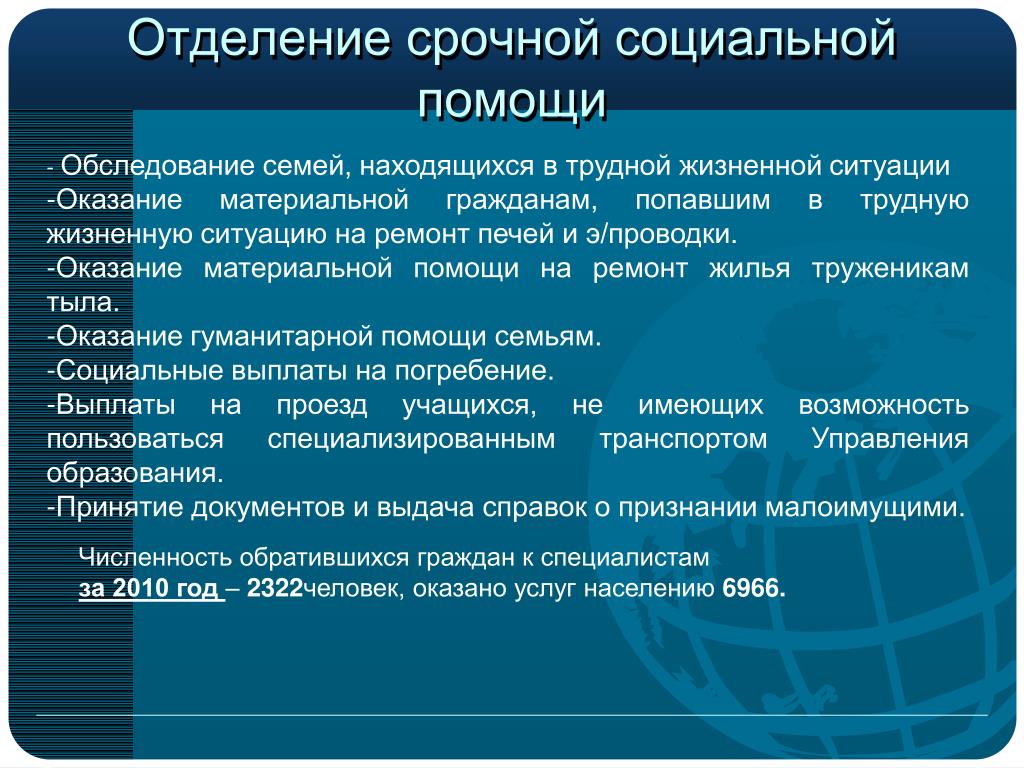 Отделение срочной социальной помощи

- Обследование семей, находящихся в трудной жизненной ситуации
-Оказание материальной гражданам, попавшим в трудную жизненную ситуацию на ремонт печей и э/проводки.
-Оказание материальной помощи на ремонт жилья труженикам тыла.
-Оказание гуманитарной помощи семьям.
-Социальные выплаты на погребение.
-Выплаты на проезд учащихся, не имеющих возможность пользоваться специализированным транспортом Управления образования.
-Принятие документов и выдача справок о признании малоимущими.

Численность обратившихся граждан к специалистам
за 2010 год – 2322человек, оказано услуг населению 6966.